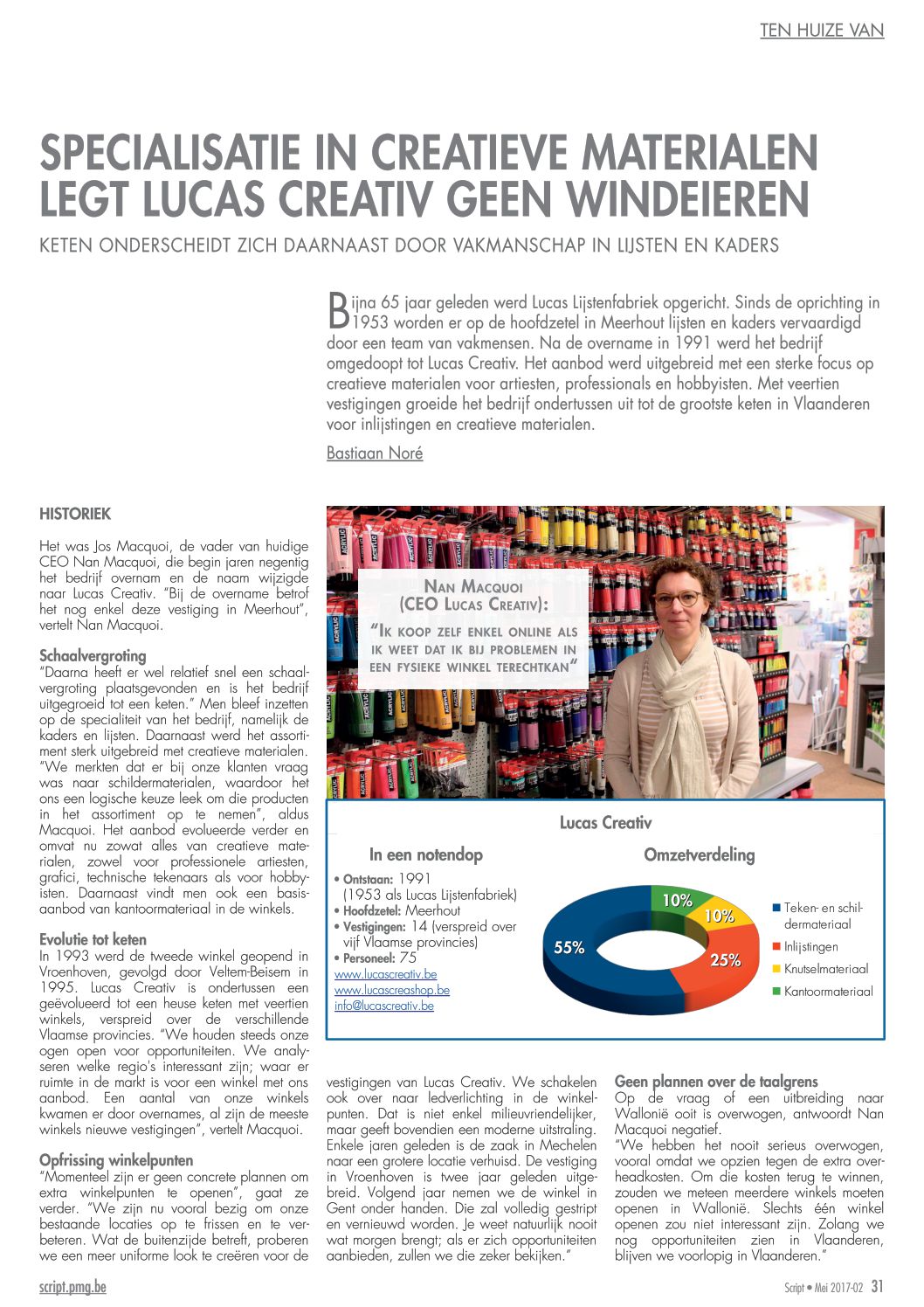 TEN HUIZE VAN

SPECIALISATIE IN CREATIEVE MATERIALEN LEGT LUCAS CREATIV GEEN WINDEIEREN

KETEN ONDERSCHEIDT ZICH DAARNAAST DOOR VAKMANSCHAP IN LIJSTEN EN KADERS

Bijna 65 jaar geleden werd Lucas Lijstenfabriek opgericht. Sinds de oprichting in 1953 worden er op de hoofdzetel in Meerhout lijsten en kaders vervaardigd door een team van vakmensen. Na de overname in 1991 werd het bedrijf omgedoopt tot Lucas Creativ. Het aanbod werd uitgebreid met een sterke focus op creatieve materialen voor artiesten, professionals en hobbyisten. Met veertien vestigingen groeide het bedrijf ondertussen uit tot de grootste keten in Vlaanderen voor inlijstingen en creatieve materialen.

Bastiaan Noré

HISTORIEK

Het was Jos Macquoi, de vader van huidige CEO Nan Macquoi, die begin jaren negentig het bedrijf overnam en de naam wijzigde naar Lucas Creativ. "Bij de overname betrof het nog enkel deze vestiging in Meerhout", vertelt Nan Macquoi.

Schaalvergroting
"Daarna heeft er wel relatief snel een schaalvergroting plaatsgevonden en is het bedrijf uitgegroeid tot een keten." Men bleef inzetten op de specialiteit van het bedrijf, namelijk de kaders en lijsten. Daarnaast werd het assortiment sterk uitgebreid met creatieve materialen. "We merkten dat er bij onze klanten vraag was naar schildermaterialen, waardoor het ons een logische keuze leek om die producten in het assortiment op te nemen", aldus Macquoi. Het aanbod evolueerde verder en omvat nu zowat alles van creatieve materialen, zowel voor professionele artiesten, grafici, technische tekenaars als voor hobbyisten. Daarnaast vindt men ook een basisaanbod van kantoormateriaal in de winkels.

Evolutie tot keten
In 1993 werd de tweede winkel geopend in Vroenhoven, gevolgd door Veltem-Beisem in 1995. Lucas Creativ is ondertussen een geëvolueerd tot een heuse keten met veertien winkels, verspreid over de verschillende Vlaamse provincies. "We houden steeds onze ogen open voor opportuniteiten. We analyseren welke regio's interessant zijn; waar er ruimte in de markt is voor een winkel met ons aanbod. Een aantal van onze winkels kwamen er door overnames, al zijn de meeste winkels nieuwe vestigingen", vertelt Macquoi.

Opfrissing winkelpunten
"Momenteel zijn er geen concrete plannen om extra winkelpunten te openen", gaat ze verder. "We zijn nu vooral bezig om onze bestaande locaties op te frissen en te verbeteren. Wat de buitenzijde betreft, proberen we een meer uniforme look te creëren voor de

NAN MACQUOI (CEO LUCAS CREATIV):
"IK KOOP ZELF ENKEL ONLINE ALS IK WEET DAT IK BIJ PROBLEMEN IN EEN FYSIEKE WINKEL TERECHTKAN"

Lucas Creativ

In een notendop
• Ontstaan: 1991 (1953 als Lucas Lijstenfabriek)
• Hoofdzetel: Meerhout
• Vestigingen: 14 (verspreid over vijf Vlaamse provincies)
• Personeel: 75
www.lucascreativ.be
www.lucascreashop.be
info@lucascreativ.be

Omzetverdeling
55%
25%
10%
10%
Teken- en schildermateriaal
Inlijstingen
Knutselmateriaal
Kantoormateriaal

vestigingen van Lucas Creativ. We schakelen ook over naar ledverlichting in de winkelpunten. Dat is niet enkel milieuvriendelijker, maar geeft bovendien een moderne uitstraling. Enkele jaren geleden is de zaak in Mechelen naar een grotere locatie verhuisd. De vestiging in Vroenhoven is twee jaar geleden uitgebreid. Volgend jaar nemen we de winkel in Gent onder handen. Die zal volledig gestript en vernieuwd worden. Je weet natuurlijk nooit wat morgen brengt; als er zich opportuniteiten aanbieden, zullen we die zeker bekijken."

Geen plannen over de taalgrens
Op de vraag of een uitbreiding naar Wallonië ooit is overwogen, antwoordt Nan Macquoi negatief.
"We hebben het nooit serieus overwogen, vooral omdat we opzien tegen de extra overheadkosten. Om die kosten terug te winnen, zouden we meteen meerdere winkels moeten openen in Wallonië. Slechts één winkel openen zou niet interessant zijn. Zolang we nog opportuniteiten zien in Vlaanderen, blijven we voorlopig in Vlaanderen."

script.pmg.be

Script • Mei 2017-02 31